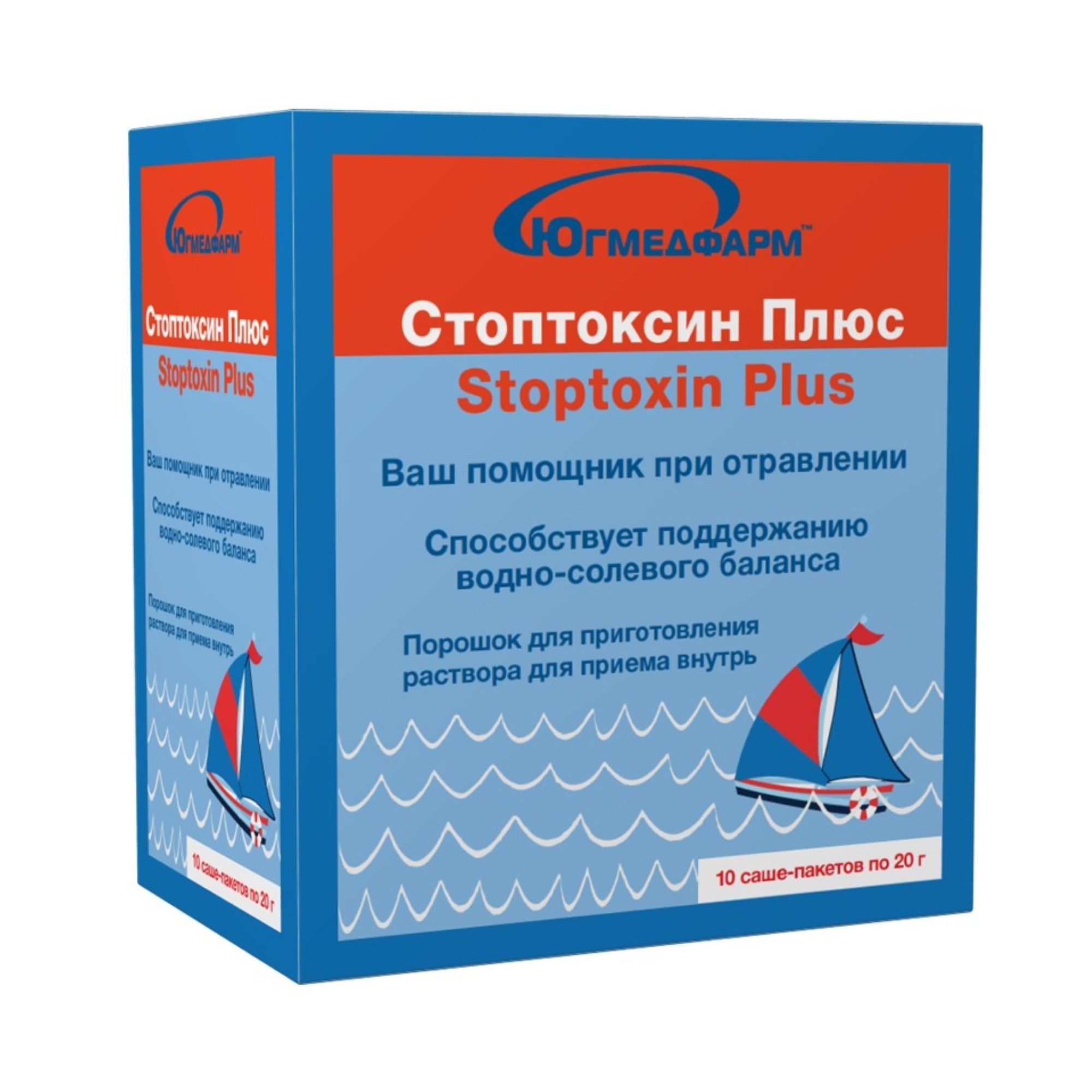 ЮГМЕДФАРМ™

Стоптоксин Плюс
Stoptoxin Plus

Ваш помощник при отравлении

Способствует поддержанию водно-солевого баланса

Порошок для приготовления раствора для приема внутрь

10 саше-пакетов по 20 г

ЮГМЕДФАРМ™

Стоптоксин Плюс
Stoptoxin Plus

Ваш помощник при отравлении

Способствует поддержанию водно-солевого баланса

Порошок для приготовления раствора для приема внутрь

10 саше-пакетов по 20 г